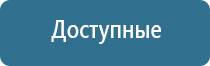 Доступные